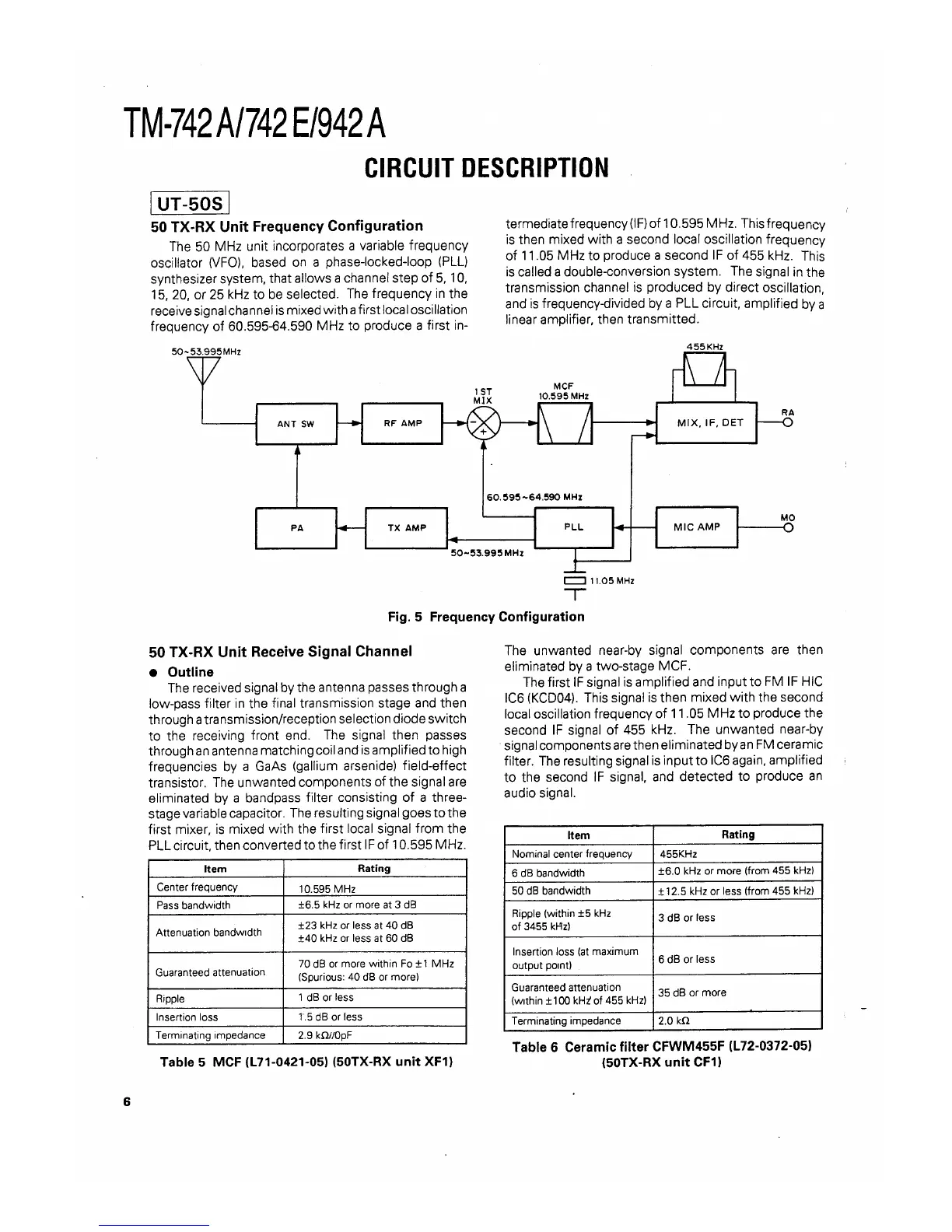 TM-742A/742E/942A

CIRCUIT DESCRIPTION

UT-50S

50 TX-RX Unit Frequency Configuration

The 50 MHz unit incorporates a variable frequency oscillator (VFO), based on a phase-locked-loop (PLL) synthesizer system, that allows a channel step of 5, 10, 15, 20, or 25 kHz to be selected. The frequency in the receive signal channel is mixed with a first local oscillation frequency of 60.595-64.590 MHz to produce a first intermediate frequency (IF) of 10.595 MHz. This frequency is then mixed with a second local oscillation frequency of 11.05 MHz to produce a second IF of 455 kHz. This is called a double-conversion system. The signal in the transmission channel is produced by direct oscillation, and is frequency-divided by a PLL circuit, amplified by a linear amplifier, then transmitted.

50~53.995MHz
455KHz
1ST MIX
MCF 10.595 MHz
ANT SW
RF AMP
MIX, IF, DET
RA
60.595~64.590 MHz
PA
TX AMP
PLL
MIC AMP
MO
50~53.995MHz
11.05 MHz

Fig. 5 Frequency Configuration

50 TX-RX Unit Receive Signal Channel

● Outline

The received signal by the antenna passes through a low-pass filter in the final transmission stage and then through a transmission/reception selection diode switch to the receiving front end. The signal then passes through an antenna matching coil and is amplified to high frequencies by a GaAs (gallium arsenide) field-effect transistor. The unwanted components of the signal are eliminated by a bandpass filter consisting of a three-stage variable capacitor. The resulting signal goes to the first mixer, is mixed with the first local signal from the PLL circuit, then converted to the first IF of 10.595 MHz.

| Item | Rating |
|---|---|
| Center frequency | 10.595 MHz |
| Pass bandwidth | ±6.5 kHz or more at 3 dB |
| Attenuation bandwidth | ±23 kHz or less at 40 dB ±40 kHz or less at 60 dB |
| Guaranteed attenuation | 70 dB or more within Fo ±1 MHz (Spurious: 40 dB or more) |
| Ripple | 1 dB or less |
| Insertion loss | 1.5 dB or less |
| Terminating impedance | 2.9 kΩ//0pF |

Table 5 MCF (L71-0421-05) (50TX-RX unit XF1)

The unwanted near-by signal components are then eliminated by a two-stage MCF.

The first IF signal is amplified and input to FM IF HIC IC6 (KCD04). This signal is then mixed with the second local oscillation frequency of 11.05 MHz to produce the second IF signal of 455 kHz. The unwanted near-by signal components are then eliminated by an FM ceramic filter. The resulting signal is input to IC6 again, amplified to the second IF signal, and detected to produce an audio signal.

| Item | Rating |
|---|---|
| Nominal center frequency | 455KHz |
| 6 dB bandwidth | ±6.0 kHz or more (from 455 kHz) |
| 50 dB bandwidth | ±12.5 kHz or less (from 455 kHz) |
| Ripple (within ±5 kHz of 3455 kHz) | 3 dB or less |
| Insertion loss (at maximum output point) | 6 dB or less |
| Guaranteed attenuation (within ±100 kHz of 455 kHz) | 35 dB or more |
| Terminating impedance | 2.0 kΩ |

Table 6 Ceramic filter CFWM455F (L72-0372-05) (50TX-RX unit CF1)

6